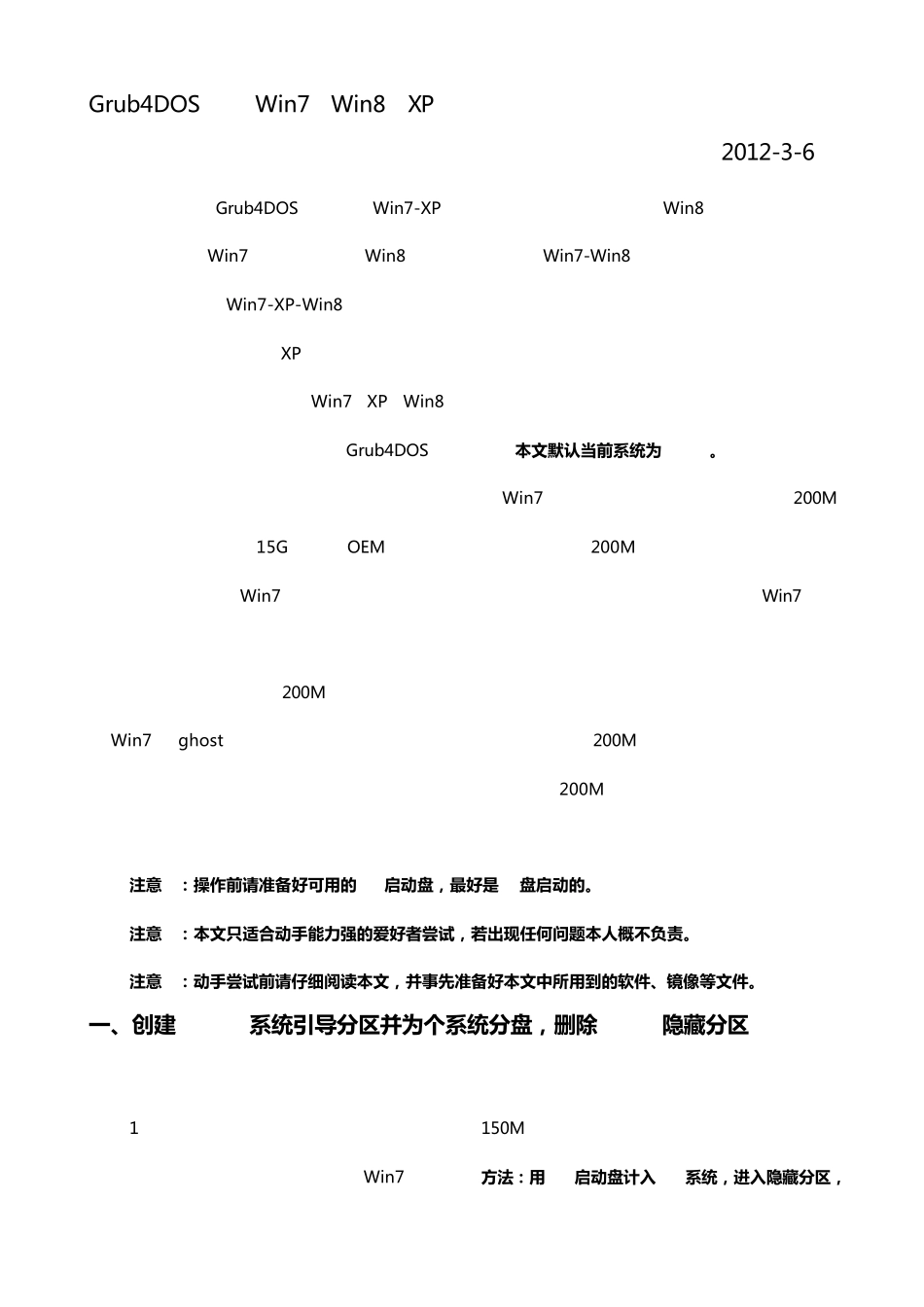 Grub4DOS Win7 Win8 XP

2012-3-6

Grub4DOS Win7-XP Win8

Win7 Win8 Win7-Win8

Win7-XP-Win8

XP

Win7 XP Win8

Grub4DOS 本文默认当前系统为 。

Win7 200M

15G OEM 200M

Win7 Win7

200M

Win7 ghost 200M

200M

注意 :操作前请准备好可用的 启动盘，最好是 盘启动的。

注意 :本文只适合动手能力强的爱好者尝试，若出现任何问题本人概不负责。

注意 :动手尝试前请仔细阅读本文，并事先准备好本文中所用到的软件、镜像等文件。

一、创建 系统引导分区并为个系统分盘，删除 隐藏分区

1 150M

Win7 方法：用 启动盘计入 系统，进入隐藏分区，